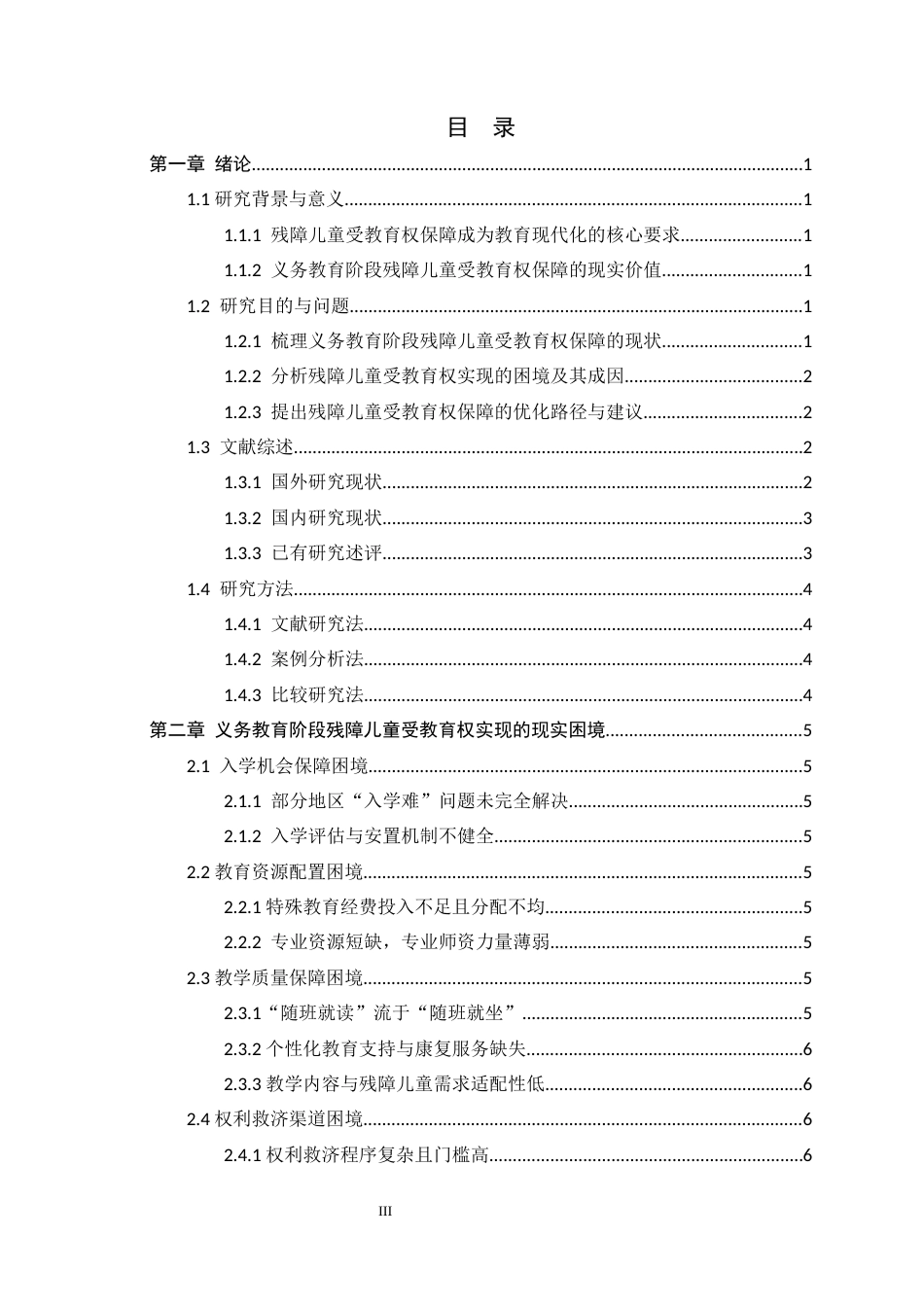 目 录

第一章 绪论 1

1.1研究背景与意义 1

1.1.1 残障儿童受教育权保障成为教育现代化的核心要求 1

1.1.2 义务教育阶段残障儿童受教育权保障的现实价值 1

1.2 研究目的与问题 1

1.2.1 梳理义务教育阶段残障儿童受教育权保障的现状 1

1.2.2 分析残障儿童受教育权实现的困境及其成因 2

1.2.3 提出残障儿童受教育权保障的优化路径与建议 2

1.3 文献综述 2

1.3.1 国外研究现状 2

1.3.2 国内研究现状 3

1.3.3 已有研究述评 3

1.4 研究方法 4

1.4.1 文献研究法 4

1.4.2 案例分析法 4

1.4.3 比较研究法 4

第二章 义务教育阶段残障儿童受教育权实现的现实困境 5

2.1 入学机会保障困境 5

2.1.1 部分地区“入学难”问题未完全解决 5

2.1.2 入学评估与安置机制不健全 5

2.2教育资源配置困境 5

2.2.1特殊教育经费投入不足且分配不均 5

2.2.2 专业资源短缺，专业师资力量薄弱 5

2.3教学质量保障困境 5

2.3.1“随班就读”流于“随班就坐” 5

2.3.2个性化教育支持与康复服务缺失 6

2.3.3教学内容与残障儿童需求适配性低 6

2.4权利救济渠道困境 6

2.4.1权利救济程序复杂且门槛高 6

III